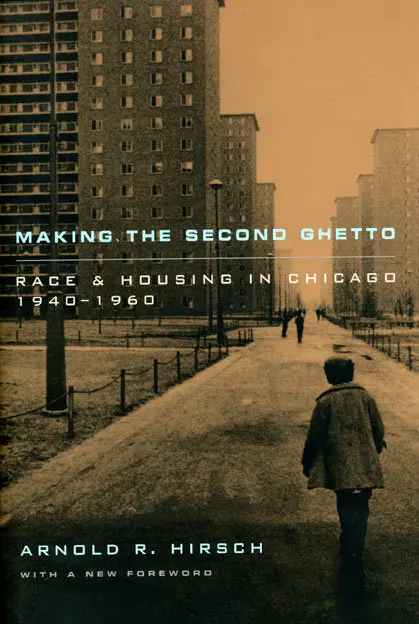 MAKING THE SECOND GHETTO

RACE & HOUSING IN CHICAGO 1940–1960

ARNOLD R. HIRSCH

WITH A NEW FOREWORD